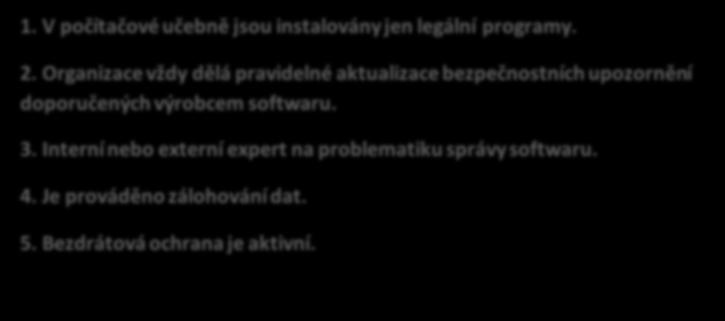 1. V počítačové učebně jsou instalovány jen legální programy.

2. Organizace vždy dělá pravidelné aktualizace bezpečnostních upozornění doporučených výrobcem softwaru.

3. Interní nebo externí expert na problematiku správy softwaru.

4. Je prováděno zálohování dat.

5. Bezdrátová ochrana je aktivní.